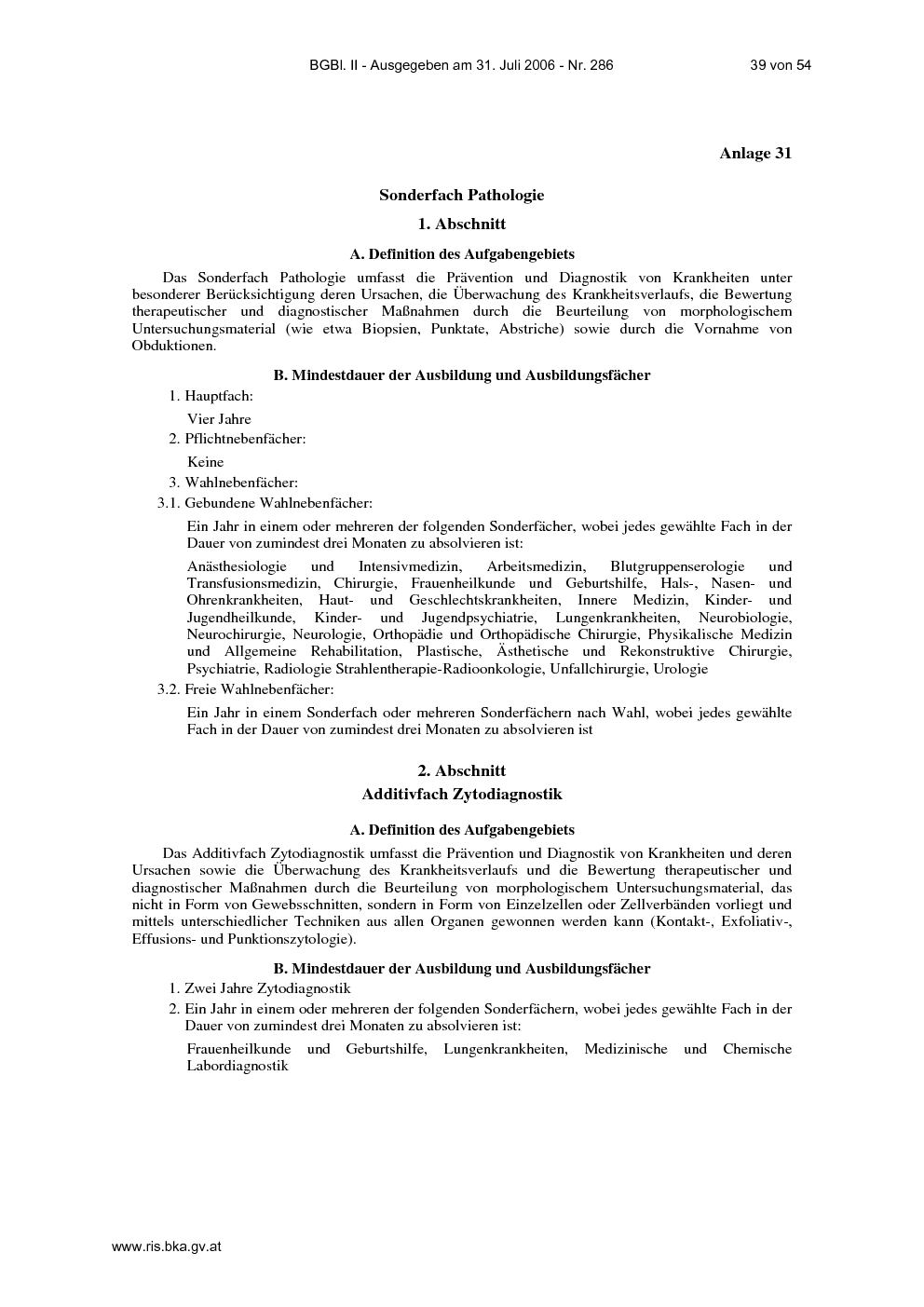 BGBl. II - Ausgegeben am 31. Juli 2006 - Nr. 286 39 von 54

Anlage 31

Sonderfach Pathologie

1. Abschnitt

A. Definition des Aufgabengebiets

Das Sonderfach Pathologie umfasst die Prävention und Diagnostik von Krankheiten unter besonderer Berücksichtigung deren Ursachen, die Überwachung des Krankheitsverlaufs, die Bewertung therapeutischer und diagnostischer Maßnahmen durch die Beurteilung von morphologischem Untersuchungsmaterial (wie etwa Biopsien, Punktate, Abstriche) sowie durch die Vornahme von Obduktionen.

B. Mindestdauer der Ausbildung und Ausbildungsfächer

1. Hauptfach:

Vier Jahre

2. Pflichtnebenfächer:

Keine

3. Wahlnebenfächer:

3.1. Gebundene Wahlnebenfächer:

Ein Jahr in einem oder mehreren der folgenden Sonderfächer, wobei jedes gewählte Fach in der Dauer von zumindest drei Monaten zu absolvieren ist:

Anästhesiologie und Intensivmedizin, Arbeitsmedizin, Blutgruppenserologie und Transfusionsmedizin, Chirurgie, Frauenheilkunde und Geburtshilfe, Hals-, Nasen- und Ohrenkrankheiten, Haut- und Geschlechtskrankheiten, Innere Medizin, Kinder- und Jugendheilkunde, Kinder- und Jugendpsychiatrie, Lungenkrankheiten, Neurobiologie, Neurochirurgie, Neurologie, Orthopädie und Orthopädische Chirurgie, Physikalische Medizin und Allgemeine Rehabilitation, Plastische, Ästhetische und Rekonstruktive Chirurgie, Psychiatrie, Radiologie Strahlentherapie-Radioonkologie, Unfallchirurgie, Urologie

3.2. Freie Wahlnebenfächer:

Ein Jahr in einem Sonderfach oder mehreren Sonderfächern nach Wahl, wobei jedes gewählte Fach in der Dauer von zumindest drei Monaten zu absolvieren ist

2. Abschnitt

Additivfach Zytodiagnostik

A. Definition des Aufgabengebiets

Das Additivfach Zytodiagnostik umfasst die Prävention und Diagnostik von Krankheiten und deren Ursachen sowie die Überwachung des Krankheitsverlaufs und die Bewertung therapeutischer und diagnostischer Maßnahmen durch die Beurteilung von morphologischem Untersuchungsmaterial, das nicht in Form von Gewebsschnitten, sondern in Form von Einzelzellen oder Zellverbänden vorliegt und mittels unterschiedlicher Techniken aus allen Organen gewonnen werden kann (Kontakt-, Exfoliativ-, Effusions- und Punktionszytologie).

B. Mindestdauer der Ausbildung und Ausbildungsfächer

1. Zwei Jahre Zytodiagnostik

2. Ein Jahr in einem oder mehreren der folgenden Sonderfächern, wobei jedes gewählte Fach in der Dauer von zumindest drei Monaten zu absolvieren ist:

Frauenheilkunde und Geburtshilfe, Lungenkrankheiten, Medizinische und Chemische Labordiagnostik

www.ris.bka.gv.at